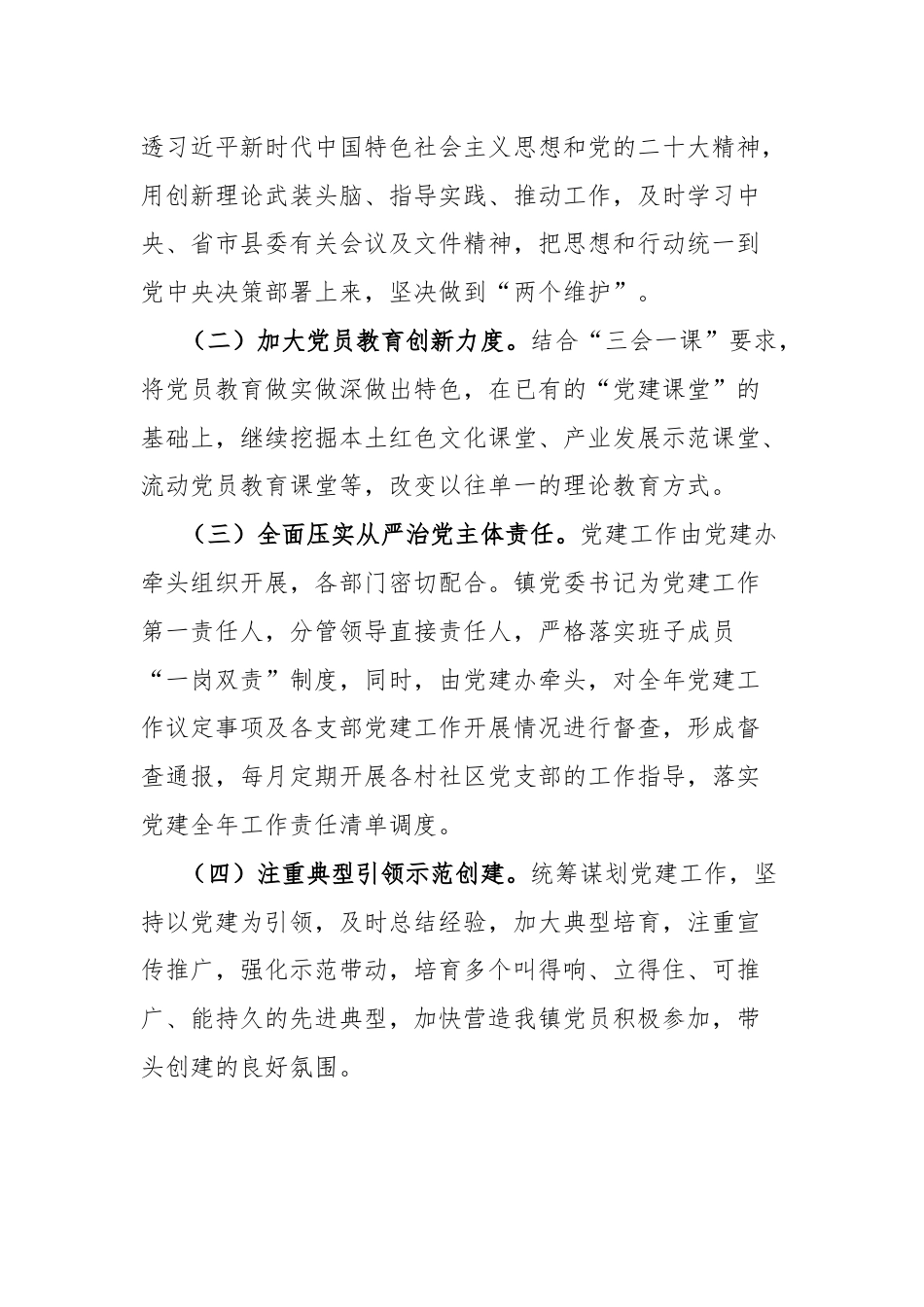 透习近平新时代中国特色社会主义思想和党的二十大精神，用创新理论武装头脑、指导实践、推动工作，及时学习中央、省市县委有关会议及文件精神，把思想和行动统一到党中央决策部署上来，坚决做到“两个维护”。

（二）加大党员教育创新力度。结合“三会一课”要求，将党员教育做实做深做出特色，在已有的“党建课堂”的基础上，继续挖掘本土红色文化课堂、产业发展示范课堂、流动党员教育课堂等，改变以往单一的理论教育方式。

（三）全面压实从严治党主体责任。党建工作由党建办牵头组织开展，各部门密切配合。镇党委书记为党建工作第一责任人，分管领导直接责任人，严格落实班子成员“一岗双责”制度，同时，由党建办牵头，对全年党建工作议定事项及各支部党建工作开展情况进行督查，形成督查通报，每月定期开展各村社区党支部的工作指导，落实党建全年工作责任清单调度。

（四）注重典型引领示范创建。统筹谋划党建工作，坚持以党建为引领，及时总结经验，加大典型培育，注重宣传推广，强化示范带动，培育多个叫得响、立得住、可推广、能持久的先进典型，加快营造我镇党员积极参加，带头创建的良好氛围。